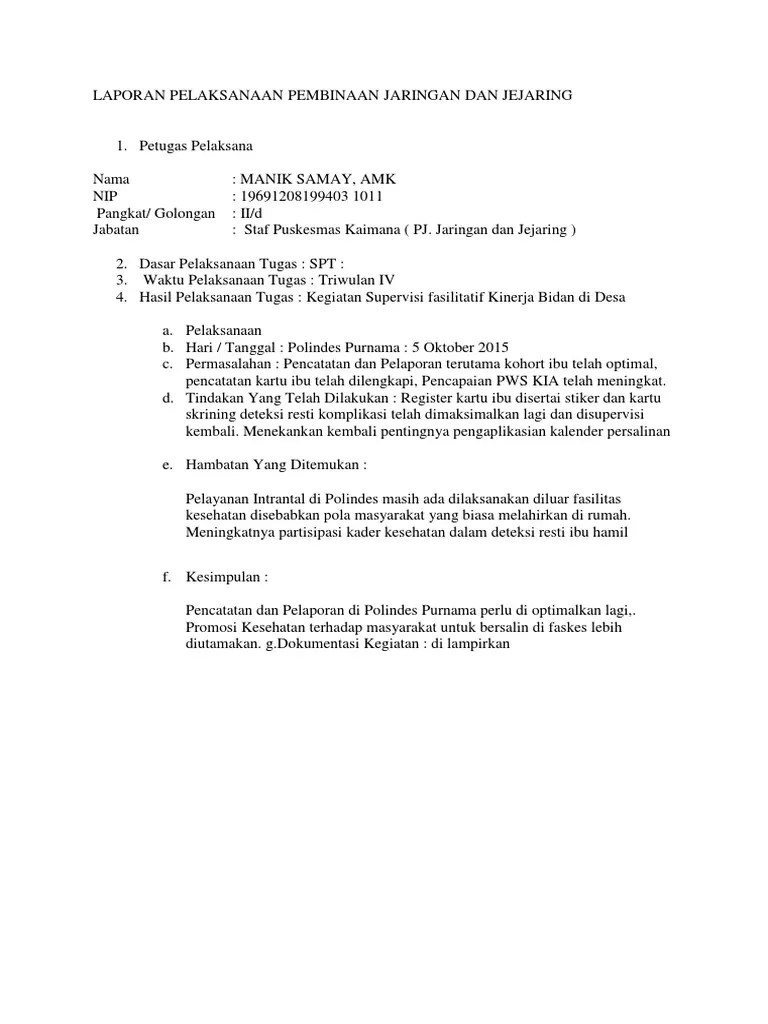 LAPORAN PELAKSANAAN PEMBINAAN JARINGAN DAN JEJARING

1. Petugas Pelaksana

Nama : MANIK SAMAY, AMK
NIP : 19691208199403 1011
Pangkat/ Golongan : II/d
Jabatan : Staf Puskesmas Kaimana ( PJ. Jaringan dan Jejaring )

2. Dasar Pelaksanaan Tugas : SPT :
3. Waktu Pelaksanaan Tugas : Triwulan IV
4. Hasil Pelaksanaan Tugas : Kegiatan Supervisi fasilitatif Kinerja Bidan di Desa

a. Pelaksanaan
b. Hari / Tanggal : Polindes Purnama : 5 Oktober 2015
c. Permasalahan : Pencatatan dan Pelaporan terutama kohort ibu telah optimal, pencatatan kartu ibu telah dilengkapi, Pencapaian PWS KIA telah meningkat.
d. Tindakan Yang Telah Dilakukan : Register kartu ibu disertai stiker dan kartu skrining deteksi resti komplikasi telah dimaksimalkan lagi dan disupervisi kembali. Menekankan kembali pentingnya pengaplikasian kalender persalinan

e. Hambatan Yang Ditemukan :

Pelayanan Intrantal di Polindes masih ada dilaksanakan diluar fasilitas kesehatan disebabkan pola masyarakat yang biasa melahirkan di rumah. Meningkatnya partisipasi kader kesehatan dalam deteksi resti ibu hamil

f. Kesimpulan :

Pencatatan dan Pelaporan di Polindes Purnama perlu di optimalkan lagi,. Promosi Kesehatan terhadap masyarakat untuk bersalin di faskes lebih diutamakan. g.Dokumentasi Kegiatan : di lampirkan